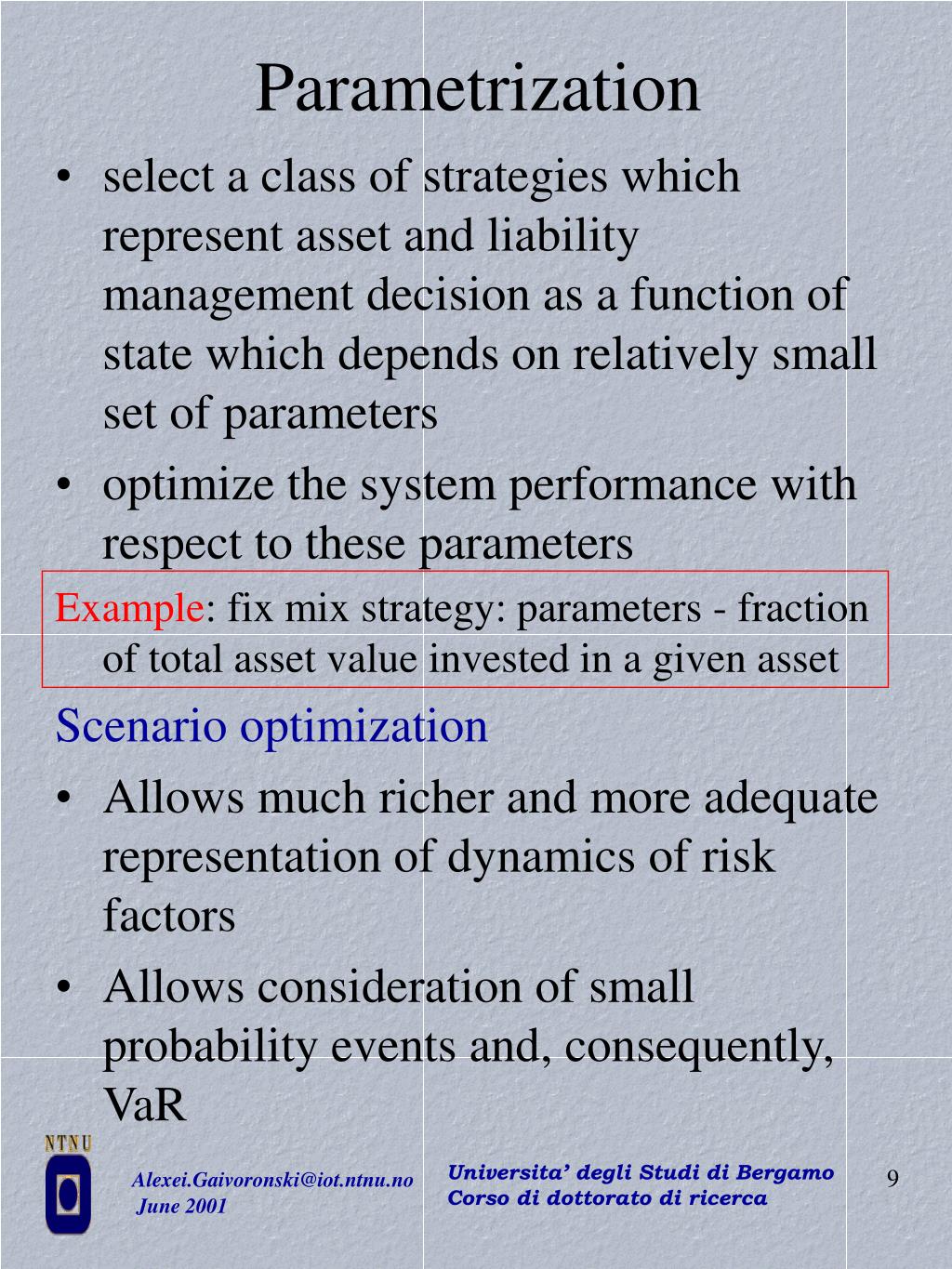 Parametrization

• select a class of strategies which represent asset and liability management decision as a function of state which depends on relatively small set of parameters

• optimize the system performance with respect to these parameters

Example: fix mix strategy: parameters - fraction of total asset value invested in a given asset

Scenario optimization

• Allows much richer and more adequate representation of dynamics of risk factors

• Allows consideration of small probability events and, consequently, VaR

NTNU

Alexei.Gaivoronski@iot.ntnu.no
June 2001

Universita' degli Studi di Bergamo
Corso di dottorato di ricerca

9